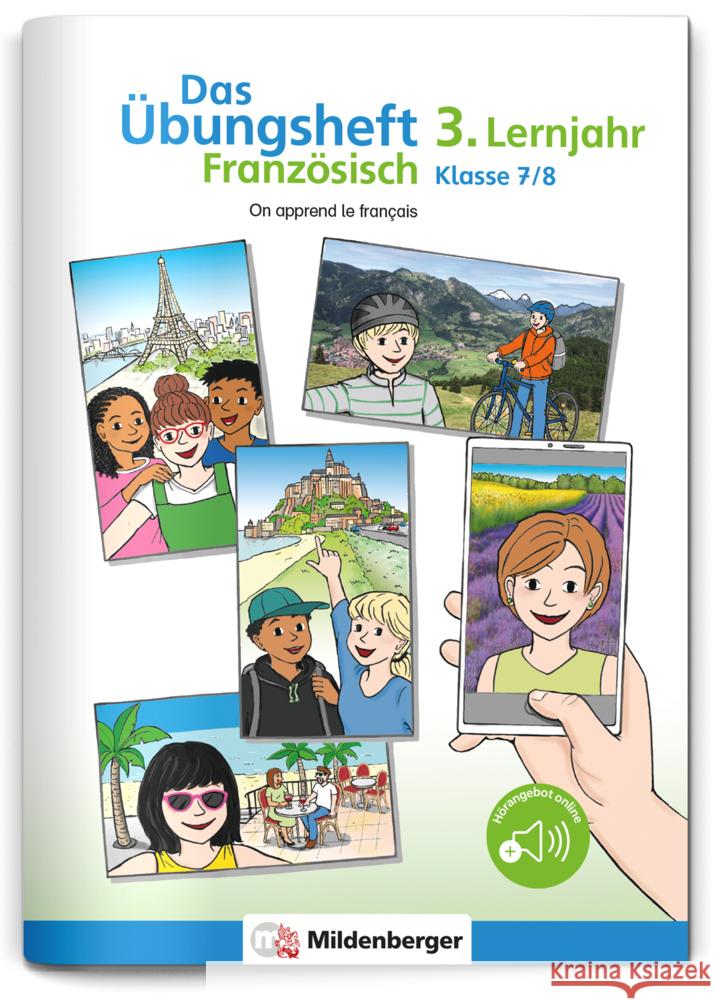 Das Übungsheft Französisch

3. Lernjahr
Klasse 7/8

On apprend le français

Hörangebot online

Mildenberger